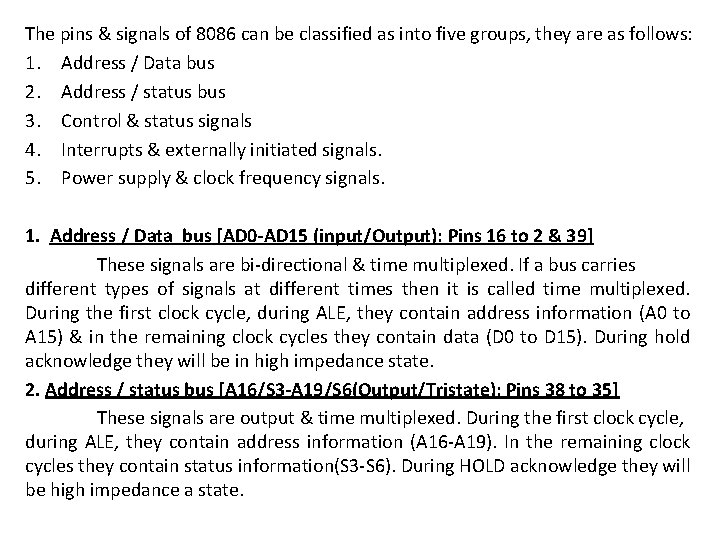 The pins & signals of 8086 can be classified as into five groups, they are as follows:
1. Address / Data bus
2. Address / status bus
3. Control & status signals
4. Interrupts & externally initiated signals.
5. Power supply & clock frequency signals.

1. Address / Data bus [AD0-AD15 (input/Output): Pins 16 to 2 & 39]

These signals are bi-directional & time multiplexed. If a bus carries different types of signals at different times then it is called time multiplexed. During the first clock cycle, during ALE, they contain address information (A0 to A15) & in the remaining clock cycles they contain data (D0 to D15). During hold acknowledge they will be in high impedance state.

2. Address / status bus [A16/S3-A19/S6(Output/Tristate): Pins 38 to 35]

These signals are output & time multiplexed. During the first clock cycle, during ALE, they contain address information (A16-A19). In the remaining clock cycles they contain status information(S3-S6). During HOLD acknowledge they will be high impedance a state.